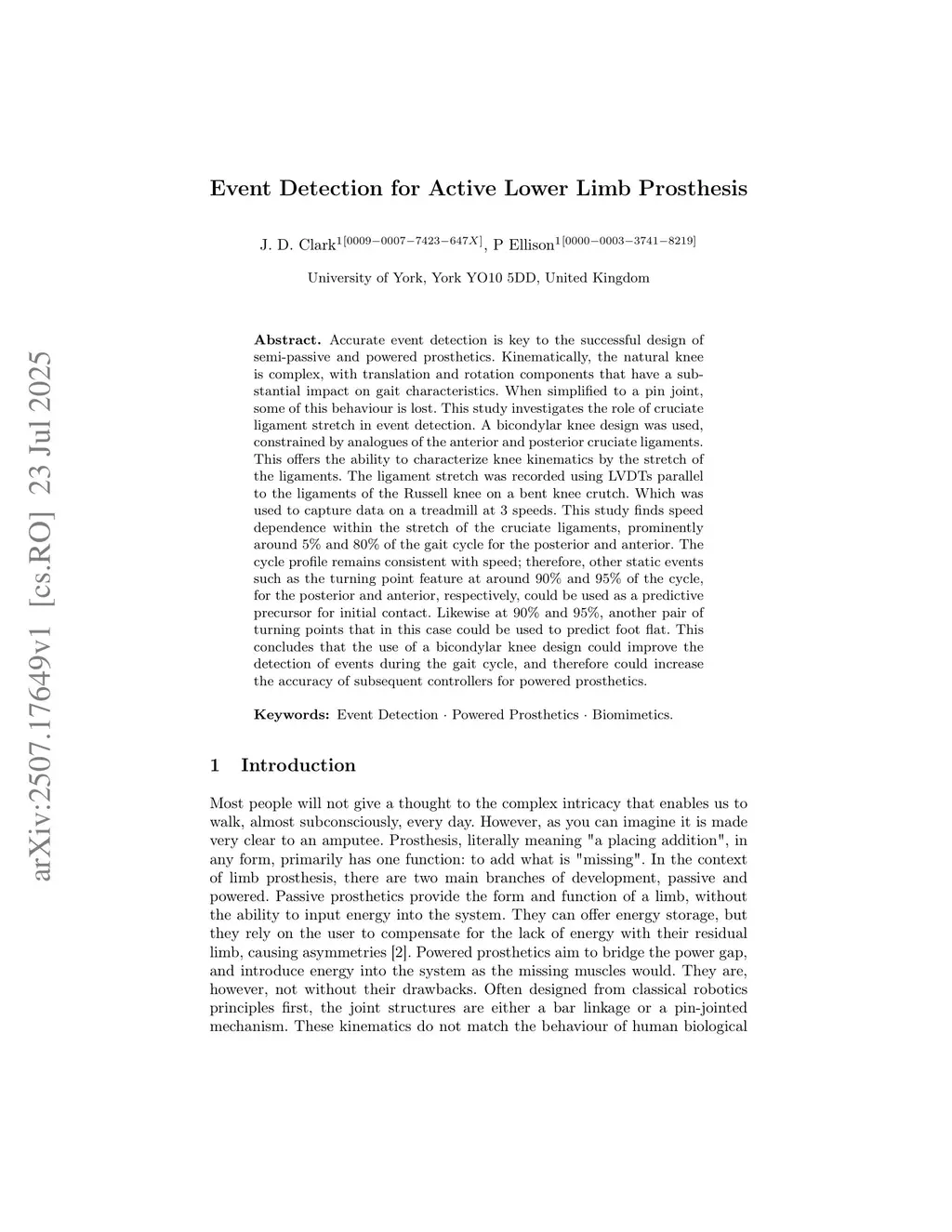 arXiv:2507.17649v1 [cs.RO] 23 Jul 2025

Event Detection for Active Lower Limb Prosthesis

J. D. Clark$^{1[0009-0007-7423-647X]}$, P Ellison$^{1[0000-0003-3741-8219]}$

University of York, York YO10 5DD, United Kingdom

Abstract. Accurate event detection is key to the successful design of semi-passive and powered prosthetics. Kinematically, the natural knee is complex, with translation and rotation components that have a substantial impact on gait characteristics. When simplified to a pin joint, some of this behaviour is lost. This study investigates the role of cruciate ligament stretch in event detection. A bicondylar knee design was used, constrained by analogues of the anterior and posterior cruciate ligaments. This offers the ability to characterize knee kinematics by the stretch of the ligaments. The ligament stretch was recorded using LVDTs parallel to the ligaments of the Russell knee on a bent knee crutch. Which was used to capture data on a treadmill at 3 speeds. This study finds speed dependence within the stretch of the cruciate ligaments, prominently around 5% and 80% of the gait cycle for the posterior and anterior. The cycle profile remains consistent with speed; therefore, other static events such as the turning point feature at around 90% and 95% of the cycle, for the posterior and anterior, respectively, could be used as a predictive precursor for initial contact. Likewise at 90% and 95%, another pair of turning points that in this case could be used to predict foot flat. This concludes that the use of a bicondylar knee design could improve the detection of events during the gait cycle, and therefore could increase the accuracy of subsequent controllers for powered prosthetics.

Keywords: Event Detection · Powered Prosthetics · Biomimetics.

1 Introduction

Most people will not give a thought to the complex intricacy that enables us to walk, almost subconsciously, every day. However, as you can imagine it is made very clear to an amputee. Prosthesis, literally meaning "a placing addition", in any form, primarily has one function: to add what is "missing". In the context of limb prosthesis, there are two main branches of development, passive and powered. Passive prosthetics provide the form and function of a limb, without the ability to input energy into the system. They can offer energy storage, but they rely on the user to compensate for the lack of energy with their residual limb, causing asymmetries [2]. Powered prosthetics aim to bridge the power gap, and introduce energy into the system as the missing muscles would. They are, however, not without their drawbacks. Often designed from classical robotics principles first, the joint structures are either a bar linkage or a pin-jointed mechanism. These kinematics do not match the behaviour of human biological